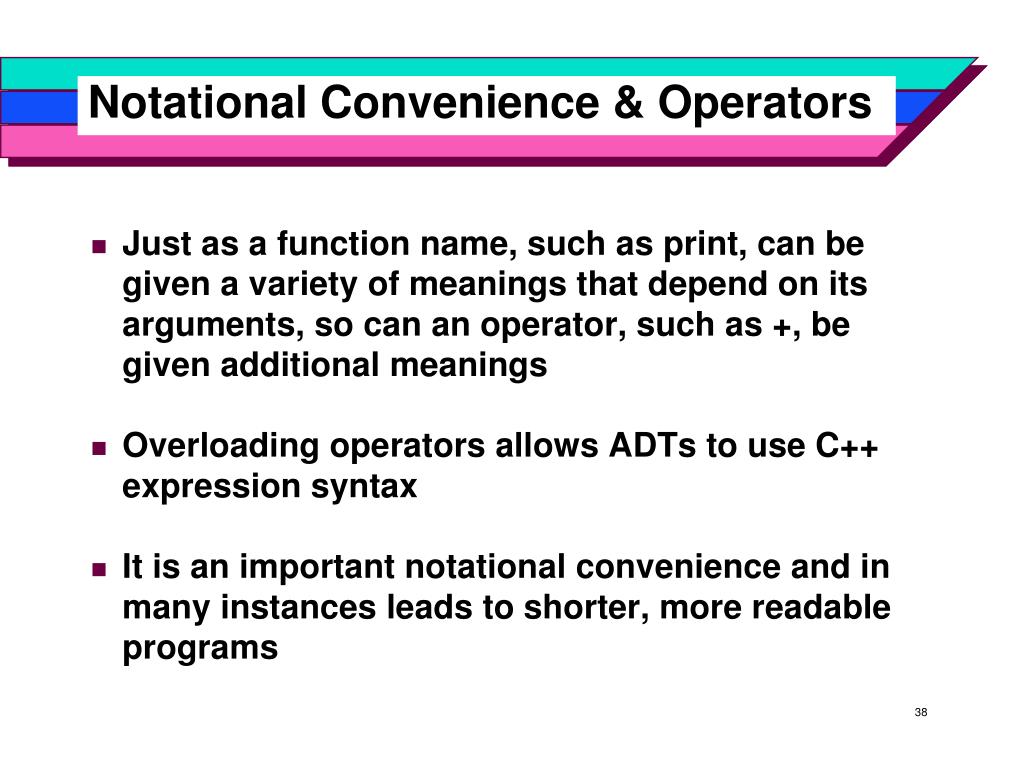 Notational Convenience & Operators

- Just as a function name, such as print, can be given a variety of meanings that depend on its arguments, so can an operator, such as +, be given additional meanings

- Overloading operators allows ADTs to use C++ expression syntax

- It is an important notational convenience and in many instances leads to shorter, more readable programs

38